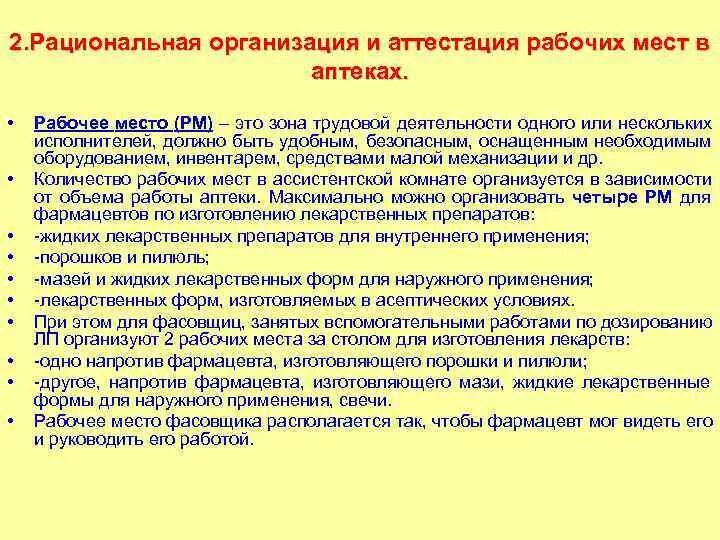 2.Рациональная организация и аттестация рабочих мест в аптеках.

• Рабочее место (РМ) – это зона трудовой деятельности одного или нескольких исполнителей, должно быть удобным, безопасным, оснащенным необходимым оборудованием, инвентарем, средствами малой механизации и др.
• Количество рабочих мест в ассистентской комнате организуется в зависимости от объема работы аптеки. Максимально можно организовать четыре РМ для фармацевтов по изготовлению лекарственных препаратов:
• -жидких лекарственных препаратов для внутреннего применения;
• -порошков и пилюль;
• -мазей и жидких лекарственных форм для наружного применения;
• -лекарственных форм, изготовляемых в асептических условиях.
• При этом для фасовщиц, занятых вспомогательными работами по дозированию ЛП организуют 2 рабочих места за столом для изготовления лекарств:
• -одно напротив фармацевта, изготовляющего порошки и пилюли;
• -другое, напротив фармацевта, изготовляющего мази, жидкие лекарственные формы для наружного применения, свечи.
• Рабочее место фасовщика располагается так, чтобы фармацевт мог видеть его и руководить его работой.